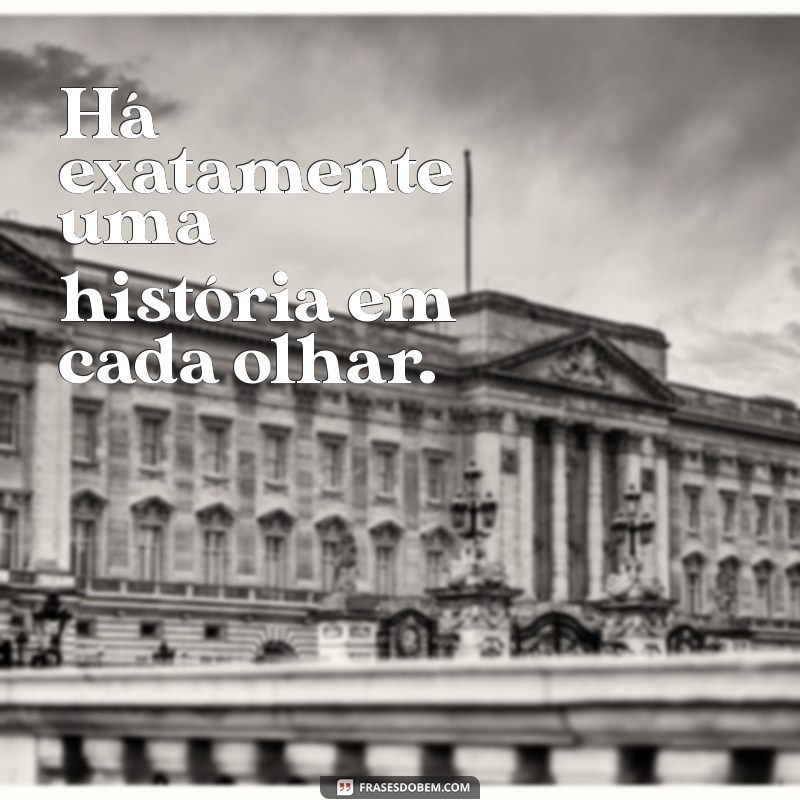 Há exatamente uma
história em cada olhar.

FRASESDOBEM.COM